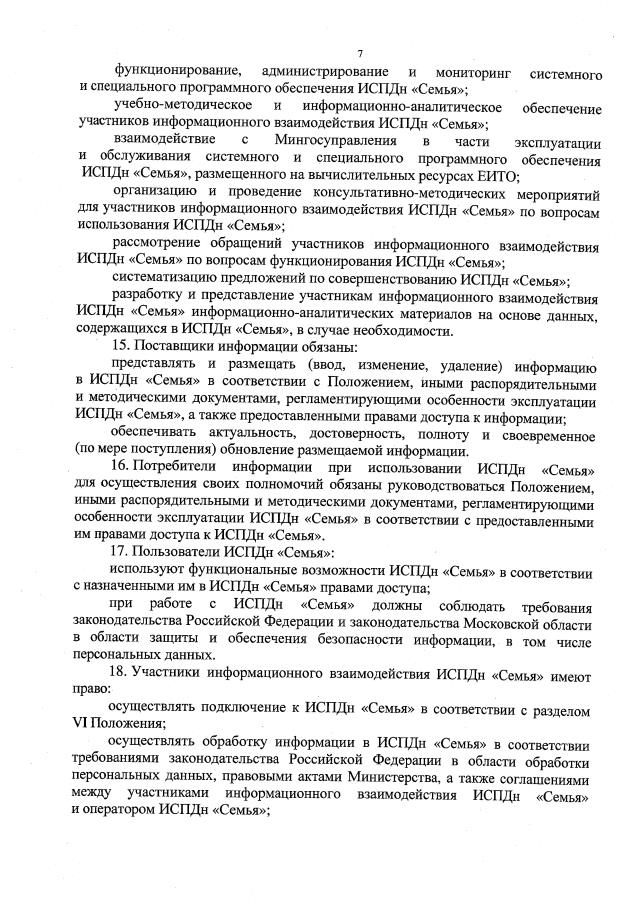 7

функционирование, администрирование и мониторинг системного и специального программного обеспечения ИСПДн «Семья»;

учебно-методическое и информационно-аналитическое обеспечение участников информационного взаимодействия ИСПДн «Семья»;

взаимодействие с Мингосуправления в части эксплуатации и обслуживания системного и специального программного обеспечения ИСПДн «Семья», размещенного на вычислительных ресурсах ЕИТО;

организацию и проведение консультативно-методических мероприятий для участников информационного взаимодействия ИСПДн «Семья» по вопросам использования ИСПДн «Семья»;

рассмотрение обращений участников информационного взаимодействия ИСПДн «Семья» по вопросам функционирования ИСПДн «Семья»;

систематизацию предложений по совершенствованию ИСПДн «Семья»;

разработку и представление участникам информационного взаимодействия ИСПДн «Семья» информационно-аналитических материалов на основе данных, содержащихся в ИСПДн «Семья», в случае необходимости.

15. Поставщики информации обязаны:

представлять и размещать (ввод, изменение, удаление) информацию в ИСПДн «Семья» в соответствии с Положением, иными распорядительными и методическими документами, регламентирующими особенности эксплуатации ИСПДн «Семья», а также предоставленными правами доступа к информации;

обеспечивать актуальность, достоверность, полноту и своевременное (по мере поступления) обновление размещаемой информации.

16. Потребители информации при использовании ИСПДн «Семья» для осуществления своих полномочий обязаны руководствоваться Положением, иными распорядительными и методическими документами, регламентирующими особенности эксплуатации ИСПДн «Семья» в соответствии с предоставленными им правами доступа к ИСПДн «Семья».

17. Пользователи ИСПДн «Семья»:

используют функциональные возможности ИСПДн «Семья» в соответствии с назначенными им в ИСПДн «Семья» правами доступа;

при работе с ИСПДн «Семья» должны соблюдать требования законодательства Российской Федерации и законодательства Московской области в области защиты и обеспечения безопасности информации, в том числе персональных данных.

18. Участники информационного взаимодействия ИСПДн «Семья» имеют право:

осуществлять подключение к ИСПДн «Семья» в соответствии с разделом VI Положения;

осуществлять обработку информации в ИСПДн «Семья» в соответствии требованиями законодательства Российской Федерации в области обработки персональных данных, правовыми актами Министерства, а также соглашениями между участниками информационного взаимодействия ИСПДн «Семья» и оператором ИСПДн «Семья»;